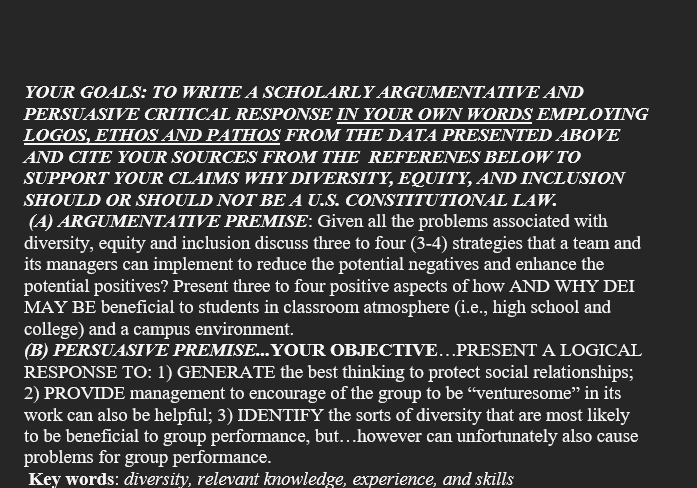 YOUR GOALS: TO WRITE A SCHOLARLY ARGUMENTATIVE AND PERSUASIVE CRITICAL RESPONSE IN YOUR OWN WORDS EMPLOYING LOGOS, ETHOS AND PATHOS FROM THE DATA PRESENTED ABOVE AND CITE YOUR SOURCES FROM THE REFERENES BELOW TO SUPPORT YOUR CLAIMS WHY DIVERSITY, EQUITY, AND INCLUSION SHOULD OR SHOULD NOT BE A U.S. CONSTITUTIONAL LAW.
(A) ARGUMENTATIVE PREMISE: Given all the problems associated with diversity, equity and inclusion discuss three to four (3-4) strategies that a team and its managers can implement to reduce the potential negatives and enhance the potential positives? Present three to four positive aspects of how AND WHY DEI MAY BE beneficial to students in classroom atmosphere (i.e., high school and college) and a campus environment.
(B) PERSUASIVE PREMISE...YOUR OBJECTIVE…PRESENT A LOGICAL RESPONSE TO: 1) GENERATE the best thinking to protect social relationships; 2) PROVIDE management to encourage of the group to be “venturesome” in its work can also be helpful; 3) IDENTIFY the sorts of diversity that are most likely to be beneficial to group performance, but…however can unfortunately also cause problems for group performance.
Key words: diversity, relevant knowledge, experience, and skills